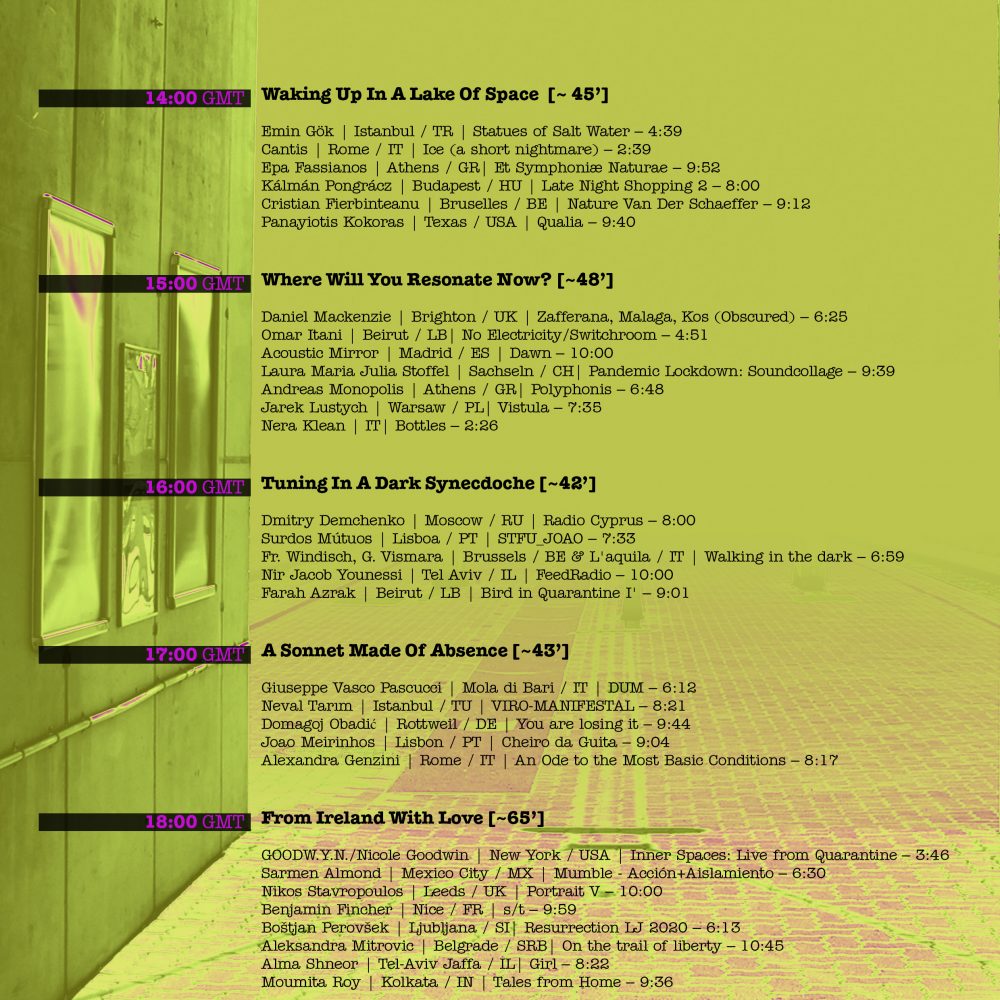 14:00 GMT
Waking Up In A Lake Of Space [~ 45']

Emin Gök | Istanbul / TR | Statues of Salt Water – 4:39
Cantis | Rome / IT | Ice (a short nightmare) – 2:39
Epa Fassianos | Athens / GR| Et Symphoniæ Naturae – 9:52
Kálmán Pongrácz | Budapest / HU | Late Night Shopping 2 – 8:00
Cristian Fierbinteanu | Bruselles / BE | Nature Van Der Schaeffer – 9:12
Panayiotis Kokoras | Texas / USA | Qualia – 9:40

15:00 GMT
Where Will You Resonate Now? [~48']

Daniel Mackenzie | Brighton / UK | Zafferana, Malaga, Kos (Obscured) – 6:25
Omar Itani | Beirut / LB| No Electricity/Switchroom – 4:51
Acoustic Mirror | Madrid / ES | Dawn – 10:00
Laura Maria Julia Stoffel | Sachseln / CH| Pandemic Lockdown: Soundcollage – 9:39
Andreas Monopolis | Athens / GR| Polyphonis – 6:48
Jarek Lustych | Warsaw / PL| Vistula – 7:35
Nera Klean | IT| Bottles – 2:26

16:00 GMT
Tuning In A Dark Synecdoche [~42']

Dmitry Demchenko | Moscow / RU | Radio Cyprus – 8:00
Surdos Mútuos | Lisboa / PT | STFU_JOAO – 7:33
Fr. Windisch, G. Vismara | Brussels / BE & L'aquila / IT | Walking in the dark – 6:59
Nir Jacob Younessi | Tel Aviv / IL | FeedRadio – 10:00
Farah Azrak | Beirut / LB | Bird in Quarantine I' – 9:01

17:00 GMT
A Sonnet Made Of Absence [~43']

Giuseppe Vasco Pascucci | Mola di Bari / IT | DUM – 6:12
Neval Tarım | Istanbul / TU | VIRO-MANIFESTAL – 8:21
Domagoj Obadić | Rottweil / DE | You are losing it – 9:44
Joao Meirinhos | Lisbon / PT | Cheiro da Guita – 9:04
Alexandra Genzini | Rome / IT | An Ode to the Most Basic Conditions – 8:17

18:00 GMT
From Ireland With Love [~65']

GOODW.Y.N./Nicole Goodwin | New York / USA | Inner Spaces: Live from Quarantine – 3:46
Sarmen Almond | Mexico City / MX | Mumble - Acción+Aislamiento – 6:30
Nikos Stavropoulos | Leeds / UK | Portrait V – 10:00
Benjamin Fincher | Nice / FR | s/t – 9:59
Boštjan Perovšek | Ljubljana / SI| Resurrection LJ 2020 – 6:13
Aleksandra Mitrovic | Belgrade / SRB| On the trail of liberty – 10:45
Alma Shneor | Tel-Aviv Jaffa / IL| Girl – 8:22
Moumita Roy | Kolkata / IN | Tales from Home – 9:36